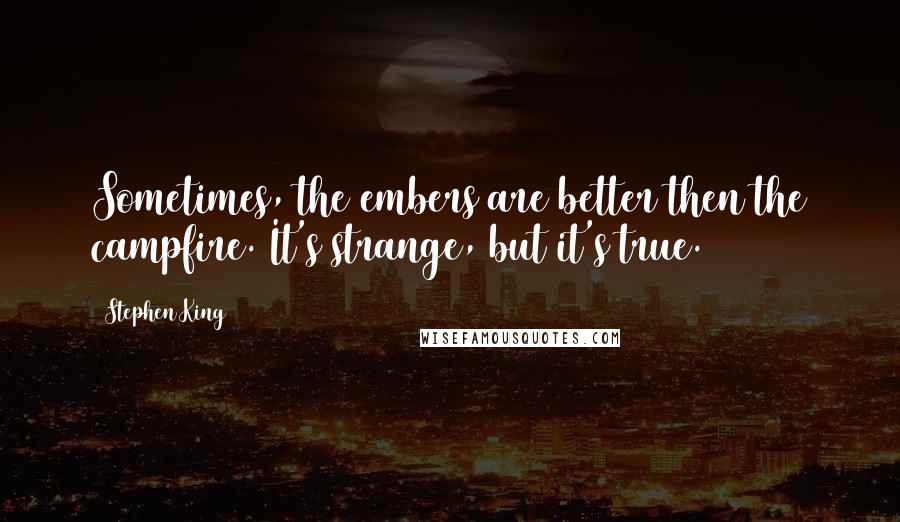 Sometimes, the embers are better then the campfire. It's strange, but it's true.

Stephen King

WISEFAMOUSQUOTES.COM